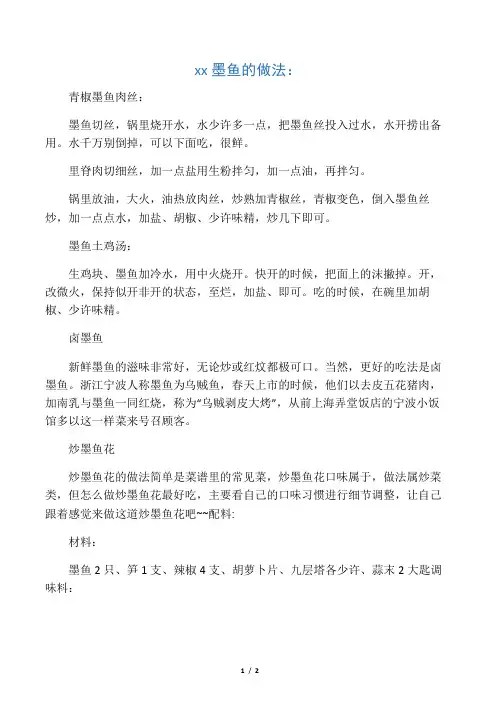 xx 墨鱼的做法：

青椒墨鱼肉丝：

墨鱼切丝，锅里烧开水，水少许多一点，把墨鱼丝投入过水，水开捞出备用。水千万别倒掉，可以下面吃，很鲜。

里脊肉切细丝，加一点盐用生粉拌匀，加一点油，再拌匀。

锅里放油，大火，油热放肉丝，炒熟加青椒丝，青椒变色，倒入墨鱼丝炒，加一点点水，加盐、胡椒、少许味精，炒几下即可。

墨鱼土鸡汤：

生鸡块、墨鱼加冷水，用中火烧开。快开的时候，把面上的沫撇掉。开，改微火，保持似开非开的状态，至烂，加盐、即可。吃的时候，在碗里加胡椒、少许味精。

卤墨鱼

新鲜墨鱼的滋味非常好，无论炒或红炆都极可口。当然，更好的吃法是卤墨鱼。浙江宁波人称墨鱼为乌贼鱼，春天上市的时候，他们以去皮五花猪肉，加南乳与墨鱼一同红烧，称为"乌贼剥皮大烤"，从前上海弄堂饭店的宁波小饭馆多以这一样菜来号召顾客。

炒墨鱼花

炒墨鱼花的做法简单是菜谱里的常见菜，炒墨鱼花口味属于，做法属炒菜类，但怎么做炒墨鱼花最好吃，主要看自己的口味习惯进行细节调整，让自己跟着感觉来做这道炒墨鱼花吧~~配料：

材料：

墨鱼 2 只、笋 1 支、辣椒 4 支、胡萝卜片、九层塔各少许、蒜末 2 大匙调味料：

1 / 2